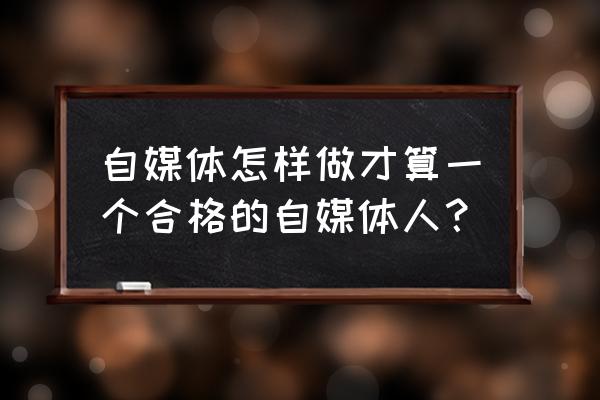 自媒体怎样做才算一个合格的自媒体人？